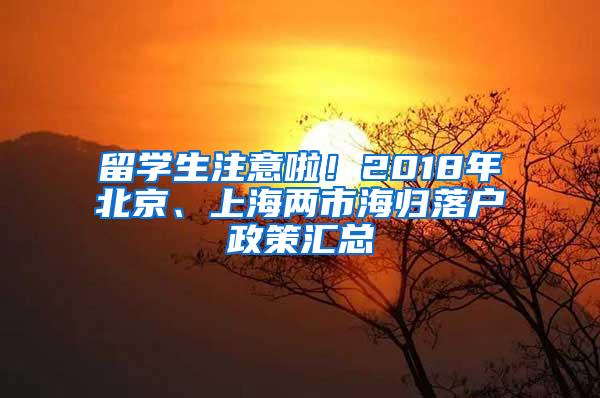 留学生注意啦！2018年北京、上海两市海归落户政策汇总